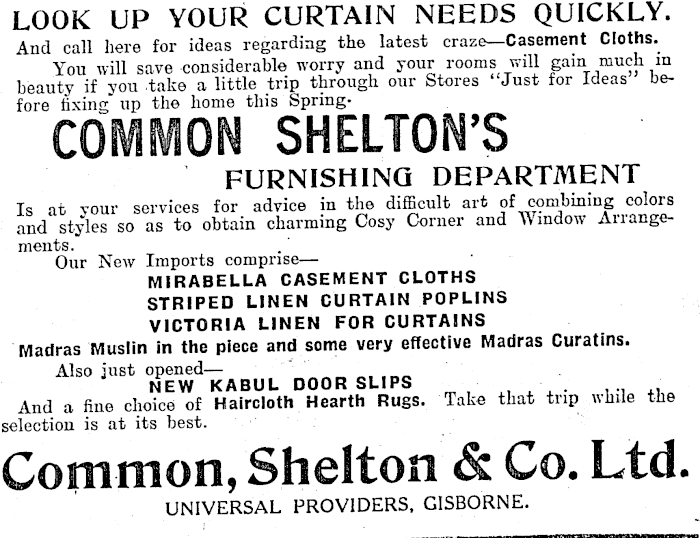 LOOK UP YOUR CURTAIN NEEDS QUICKLY.

And call here for ideas regarding the latest craze—Casement Cloths.

You will save considerable worry and your rooms will gain much in beauty if you take a little trip through our Stores "Just for Ideas" before fixing up the home this Spring.

COMMON SHELTON'S

FURNISHING DEPARTMENT

Is at your services for advice in the difficult art of combining colors and styles so as to obtain charming Cosy Corner and Window Arrangements.

Our New Imports comprise—

MIRABELLA CASEMENT CLOTHS

STRIPED LINEN CURTAIN POPLINS

VICTORIA LINEN FOR CURTAINS

Madras Muslin in the piece and some very effective Madras Curatins.

Also just opened—

NEW KABUL DOOR SLIPS

And a fine choice of Haircloth Hearth Rugs. Take that trip while the selection is at its best.

Common, Shelton & Co. Ltd.

UNIVERSAL PROVIDERS, GISBORNE.